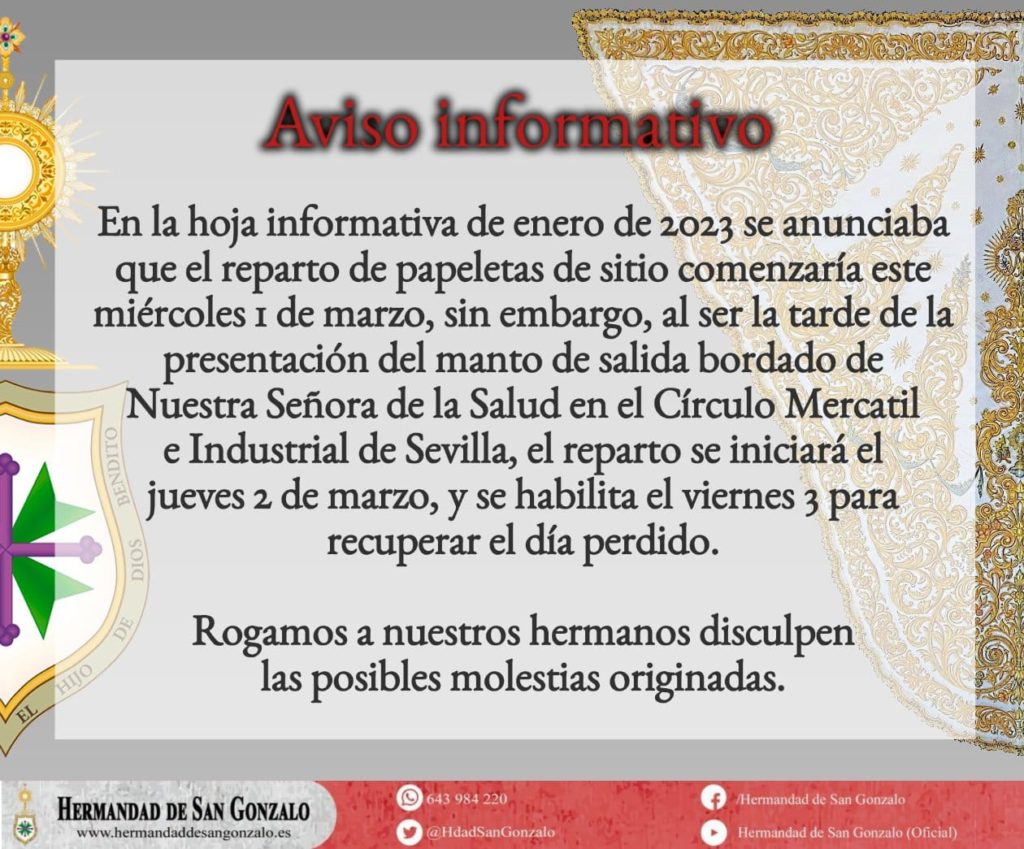 Aviso informativo

En la hoja informativa de enero de 2023 se anunciaba que el reparto de papeletas de sitio comenzaría este miércoles 1 de marzo, sin embargo, al ser la tarde de la presentación del manto de salida bordado de Nuestra Señora de la Salud en el Círculo Mercatil e Industrial de Sevilla, el reparto se iniciará el jueves 2 de marzo, y se habilita el viernes 3 para recuperar el día perdido.

Rogamos a nuestros hermanos disculpen las posibles molestias originadas.

EL HIJO DE DIOS BENDITO

HERMANDAD DE SAN GONZALO
www.hermandaddesangonzalo.es

643 984 220
@HdadSanGonzalo

/Hermandad de San Gonzalo
Hermandad de San Gonzalo (Oficial)